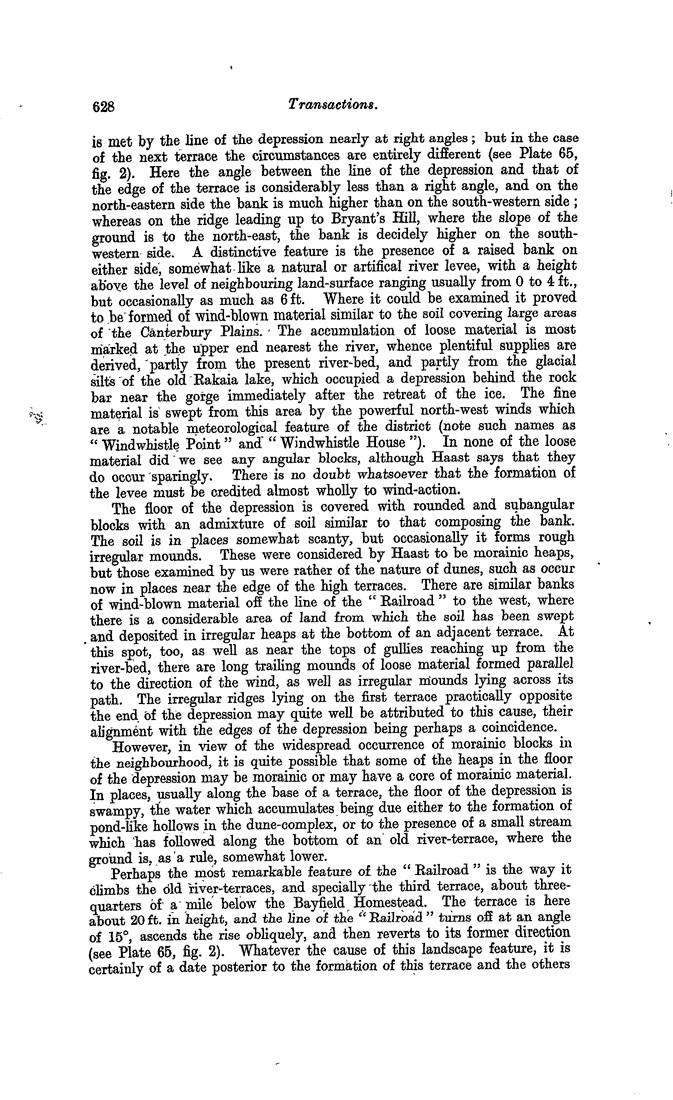 628 Transactions.

is met by the line of the depression nearly at right angles; but in the case of the next terrace the circumstances are entirely different (see Plate 65, fig. 2). Here the angle between the line of the depression and that of the edge of the terrace is considerably less than a right angle, and on the north-eastern side the bank is much higher than on the south-western side; whereas on the ridge leading up to Bryant's Hill, where the slope of the ground is to the north-east, the bank is decidely higher on the south-western side. A distinctive feature is the presence of a raised bank on either side, somewhat like a natural or artifical river levee, with a height above the level of neighbouring land-surface ranging usually from 0 to 4 ft., but occasionally as much as 6 ft. Where it could be examined it proved to be formed of wind-blown material similar to the soil covering large areas of the Canterbury Plains. The accumulation of loose material is most marked at the upper end nearest the river, whence plentiful supplies are derived, partly from the present river-bed, and partly from the glacial silts of the old Rakaia lake, which occupied a depression behind the rock bar near the gorge immediately after the retreat of the ice. The fine material is swept from this area by the powerful north-west winds which are a notable meteorological feature of the district (note such names as "Windwhistle Point" and "Windwhistle House"). In none of the loose material did we see any angular blocks, although Haast says that they do occur sparingly. There is no doubt whatsoever that the formation of the levee must be credited almost wholly to wind-action.

The floor of the depression is covered with rounded and subangular blocks with an admixture of soil similar to that composing the bank. The soil is in places somewhat scanty, but occasionally it forms rough irregular mounds. These were considered by Haast to be morainic heaps, but those examined by us were rather of the nature of dunes, such as occur now in places near the edge of the high terraces. There are similar banks of wind-blown material off the line of the "Railroad" to the west, where there is a considerable area of land from which the soil has been swept and deposited in irregular heaps at the bottom of an adjacent terrace. At this spot, too, as well as near the tops of gullies reaching up from the river-bed, there are long trailing mounds of loose material formed parallel to the direction of the wind, as well as irregular mounds lying across its path. The irregular ridges lying on the first terrace practically opposite the end of the depression may quite well be attributed to this cause, their alignment with the edges of the depression being perhaps a coincidence.

However, in view of the widespread occurrence of morainic blocks in the neighbourhood, it is quite possible that some of the heaps in the floor of the depression may be morainic or may have a core of morainic material. In places, usually along the base of a terrace, the floor of the depression is swampy, the water which accumulates being due either to the formation of pond-like hollows in the dune-complex, or to the presence of a small stream which has followed along the bottom of an old river-terrace, where the ground is, as a rule, somewhat lower.

Perhaps the most remarkable feature of the "Railroad" is the way it climbs the old river-terraces, and specially the third terrace, about three-quarters of a mile below the Bayfield Homestead. The terrace is here about 20 ft. in height, and the line of the "Railroad" turns off at an angle of 15°, ascends the rise obliquely, and then reverts to its former direction (see Plate 65, fig. 2). Whatever the cause of this landscape feature, it is certainly of a date posterior to the formation of this terrace and the others